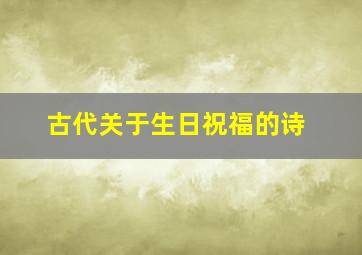 古代关于生日祝福的诗